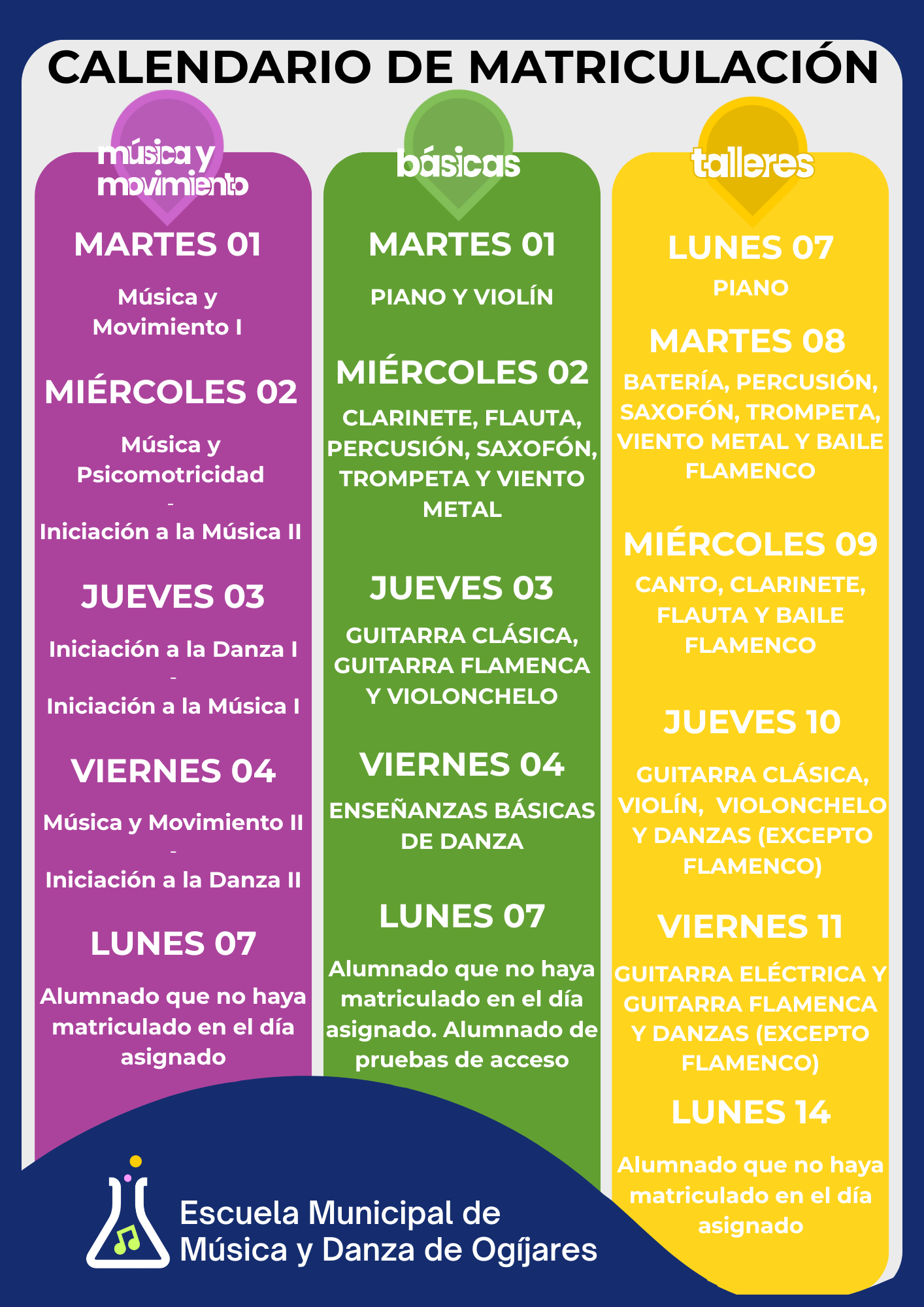 CALENDARIO DE MATRICULACIÓN

música y movimiento

MARTES 01

Música y Movimiento I

MIÉRCOLES 02

Música y Psicomotricidad
-
Iniciación a la Música II

JUEVES 03

Iniciación a la Danza I
-
Iniciación a la Música I

VIERNES 04

Música y Movimiento II
-
Iniciación a la Danza II

LUNES 07

Alumnado que no haya matriculado en el día asignado

básicas

MARTES 01

PIANO Y VIOLÍN

MIÉRCOLES 02

CLARINETE, FLAUTA, PERCUSIÓN, SAXOFÓN, TROMPETA Y VIENTO METAL

JUEVES 03

GUITARRA CLÁSICA, GUITARRA FLAMENCA Y VIOLONCHELO

VIERNES 04

ENSEÑANZAS BÁSICAS DE DANZA

LUNES 07

Alumnado que no haya matriculado en el día asignado. Alumnado de pruebas de acceso

talleres

LUNES 07
PIANO

MARTES 08
BATERÍA, PERCUSIÓN, SAXOFÓN, TROMPETA, VIENTO METAL Y BAILE FLAMENCO

MIÉRCOLES 09
CANTO, CLARINETE, FLAUTA Y BAILE FLAMENCO

JUEVES 10

GUITARRA CLÁSICA, VIOLÍN, VIOLONCHELO Y DANZAS (EXCEPTO FLAMENCO)

VIERNES 11

GUITARRA ELÉCTRICA Y GUITARRA FLAMENCA Y DANZAS (EXCEPTO FLAMENCO)

LUNES 14

Alumnado que no haya matriculado en el día asignado

Escuela Municipal de Música y Danza de Ogíjares